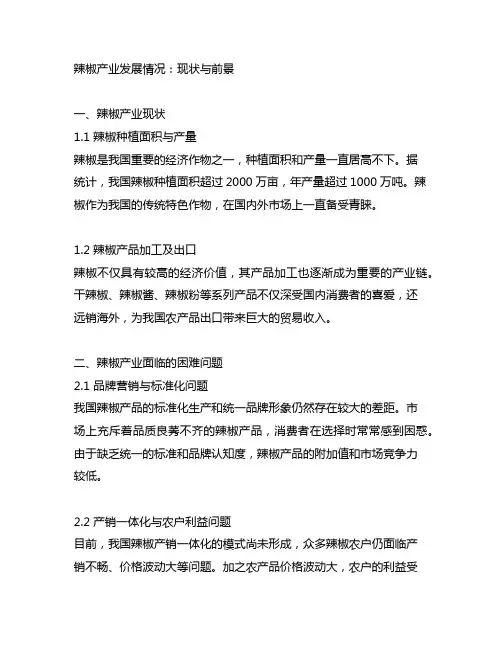 辣椒产业发展情况：现状与前景

一、辣椒产业现状

1.1 辣椒种植面积与产量

辣椒是我国重要的经济作物之一，种植面积和产量一直居高不下。据统计，我国辣椒种植面积超过 2000 万亩，年产量超过 1000 万吨。辣椒作为我国的传统特色作物，在国内外市场上一直备受青睐。

1.2 辣椒产品加工及出口

辣椒不仅具有较高的经济价值，其产品加工也逐渐成为重要的产业链。干辣椒、辣椒酱、辣椒粉等系列产品不仅深受国内消费者的喜爱，还远销海外，为我国农产品出口带来巨大的贸易收入。

二、辣椒产业面临的困难问题

2.1 品牌营销与标准化问题

我国辣椒产品的标准化生产和统一品牌形象仍然存在较大的差距。市场上充斥着品质良莠不齐的辣椒产品，消费者在选择时常常感到困惑。由于缺乏统一的标准和品牌认知度，辣椒产品的附加值和市场竞争力较低。

2.2 产销一体化与农户利益问题

目前，我国辣椒产销一体化的模式尚未形成，众多辣椒农户仍面临产销不畅、价格波动大等问题。加之农产品价格波动大，农户的利益受